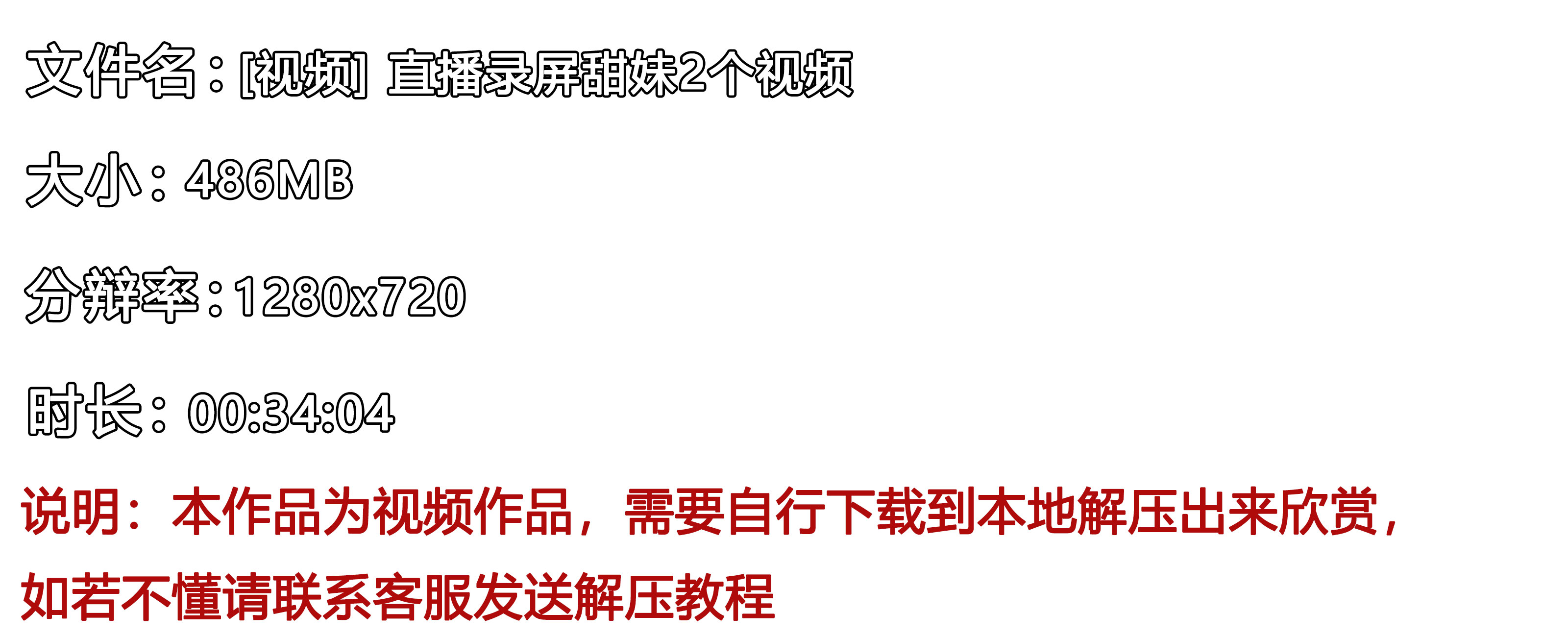 文件名：[视频] 直播录屏甜妹2个视频

大小：486MB

分辨率：1280x720

时长：00:34:04

说明：本作品为视频作品，需要自行下载到本地解压出来欣赏，如若不懂请联系客服发送解压教程